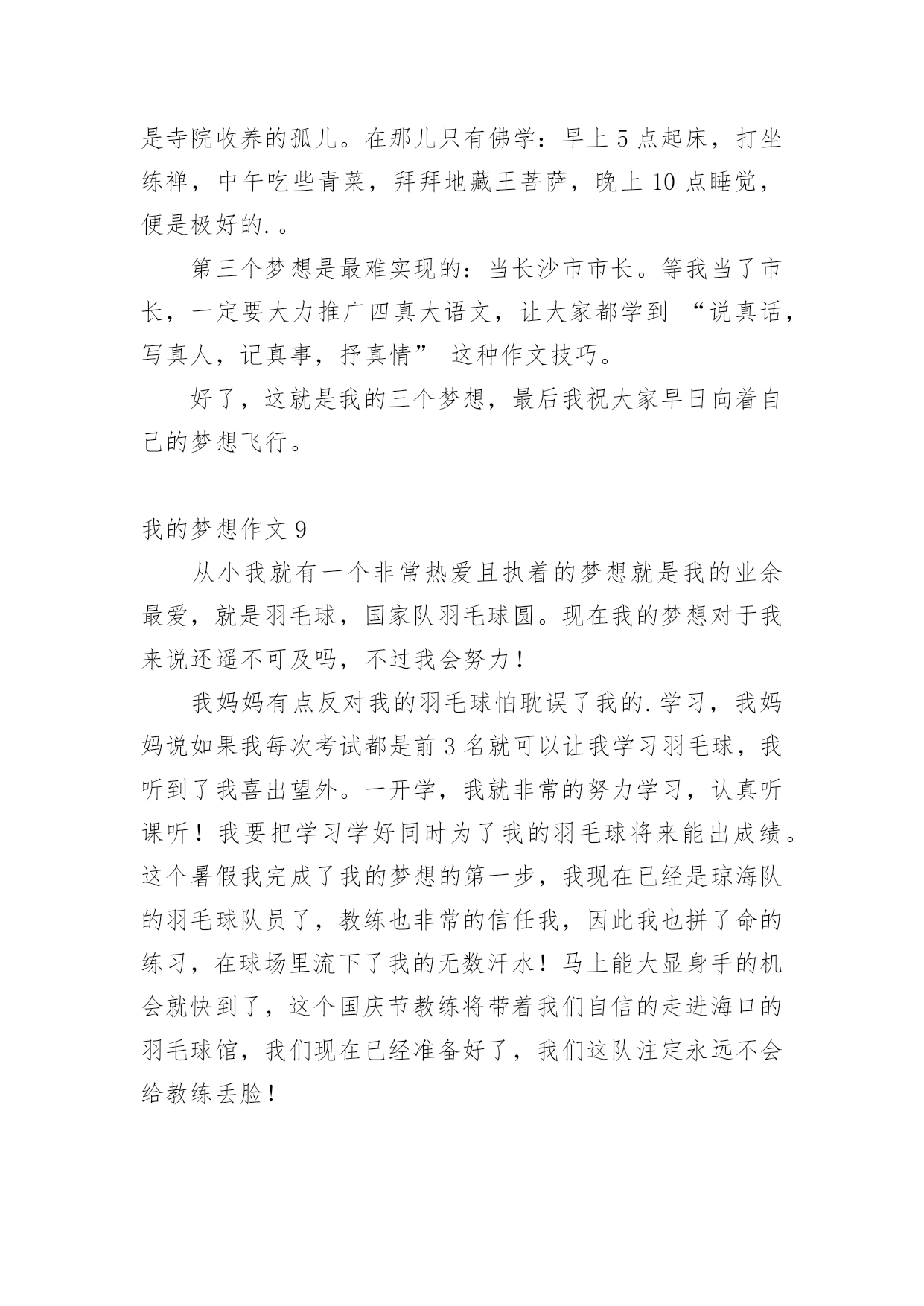 是寺院收养的孤儿。在那儿只有佛学：早上 5 点起床，打坐练禅，中午吃些青菜，拜拜地藏王菩萨，晚上 10 点睡觉，便是极好的.。

第三个梦想是最难实现的：当长沙市市长。等我当了市长，一定要大力推广四真大语文，让大家都学到 “说真话，写真人，记真事，抒真情” 这种作文技巧。

好了，这就是我的三个梦想，最后我祝大家早日向着自己的梦想飞行。

我的梦想作文 9

从小我就有一个非常热爱且执着的梦想就是我的业余最爱，就是羽毛球，国家队羽毛球圆。现在我的梦想对于我来说还遥不可及吗，不过我会努力！

我妈妈有点反对我的羽毛球怕耽误了我的.学习，我妈妈说如果我每次考试都是前 3 名就可以让我学习羽毛球，我听到了我喜出望外。一开学，我就非常的努力学习，认真听课听！我要把学习学好同时为了我的羽毛球将来能出成绩。这个暑假我完成了我的梦想的第一步，我现在已经是琼海队的羽毛球队员了，教练也非常的信任我，因此我也拼了命的练习，在球场里流下了我的无数汗水！马上能大显身手的机会就快到了，这个国庆节教练将带着我们自信的走进海口的羽毛球馆，我们现在已经准备好了，我们这队注定永远不会给教练丢脸！